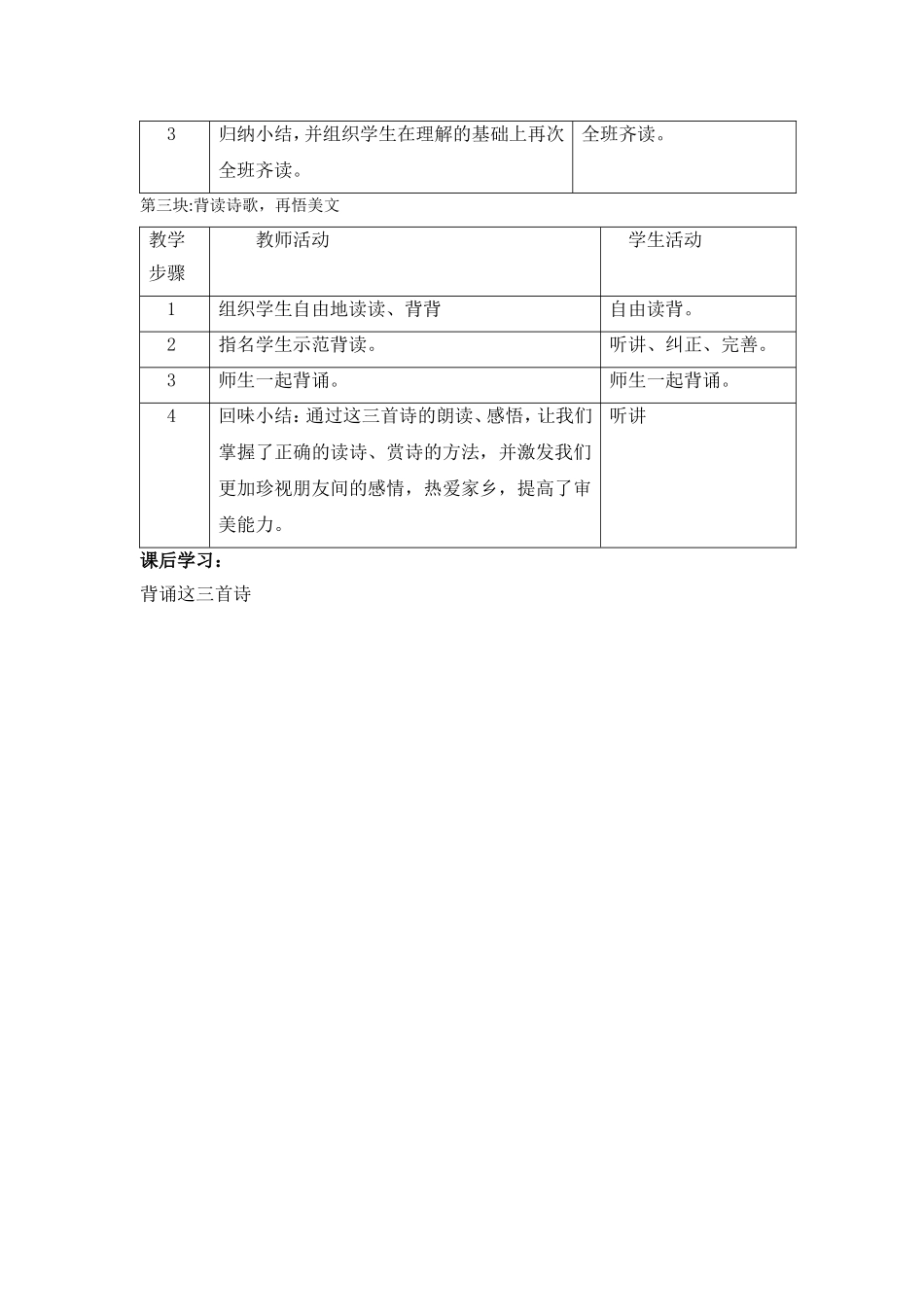 | 3 | 归纳小结，并组织学生在理解的基础上再次全班齐读。 | 全班齐读。 |
|---|---|---|

第三块:背读诗歌，再悟美文

| 教学步骤 | 教师活动 | 学生活动 |
|---|---|---|
| 1 | 组织学生自由地读读、背背 | 自由读背。 |
| 2 | 指名学生示范背读。 | 听讲、纠正、完善。 |
| 3 | 师生一起背诵。 | 师生一起背诵。 |
| 4 | 回味小结：通过这三首诗的朗读、感悟，让我们掌握了正确的读诗、赏诗的方法，并激发我们更加珍视朋友间的感情，热爱家乡，提高了审美能力。 | 听讲 |

课后学习：

背诵这三首诗